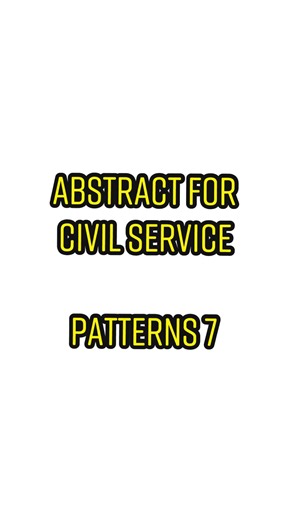 ABSTRACT FOR CIVIL SERVICE

PATTERNS 7